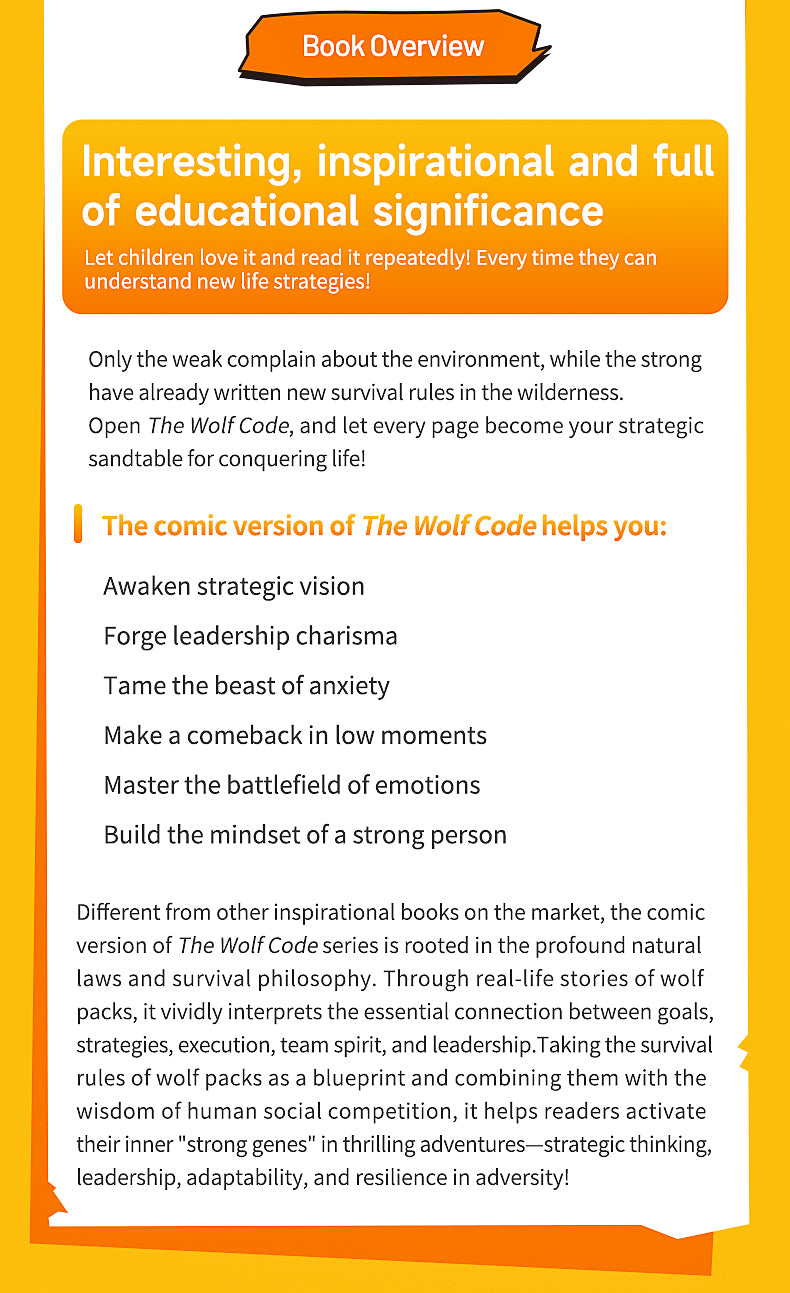 Book Overview

Interesting, inspirational and full of educational significance

Let children love it and read it repeatedly! Every time they can understand new life strategies!

Only the weak complain about the environment, while the strong have already written new survival rules in the wilderness.
Open The Wolf Code, and let every page become your strategic sandtable for conquering life!

The comic version of The Wolf Code helps you:

Awaken strategic vision

Forge leadership charisma

Tame the beast of anxiety

Make a comeback in low moments

Master the battlefield of emotions

Build the mindset of a strong person

Different from other inspirational books on the market, the comic version of The Wolf Code series is rooted in the profound natural laws and survival philosophy. Through real-life stories of wolf packs, it vividly interprets the essential connection between goals, strategies, execution, team spirit, and leadership.Taking the survival rules of wolf packs as a blueprint and combining them with the wisdom of human social competition, it helps readers activate their inner "strong genes" in thrilling adventures—strategic thinking, leadership, adaptability, and resilience in adversity!